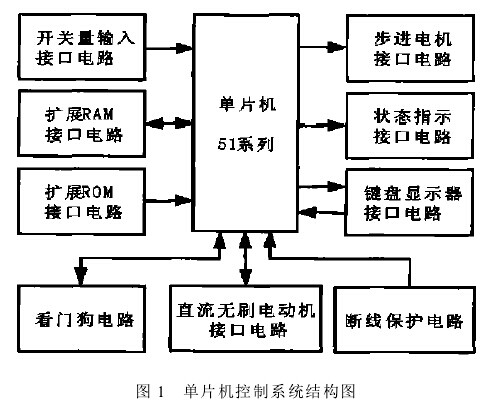 开关量输入接口电路

扩展RAM接口电路

扩展ROM接口电路

单片机

51系列

步进电机接口电路

状态指示接口电路

键盘显示器接口电路

看门狗电路

直流无刷电动机接口电路

断线保护电路

图 1　单片机控制系统结构图